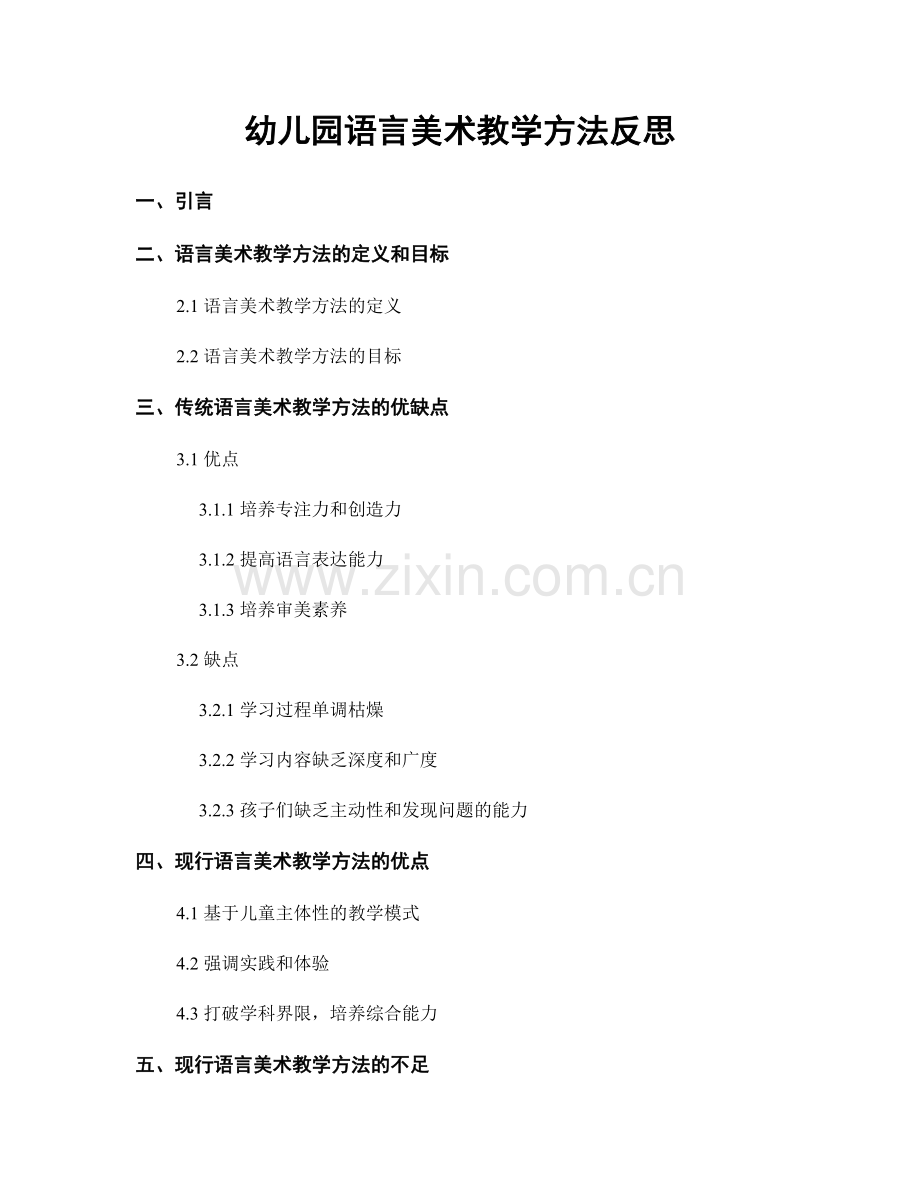 幼儿园语言美术教学方法反思

一、引言

二、语言美术教学方法的定义和目标

2.1 语言美术教学方法的定义

2.2 语言美术教学方法的目标

三、传统语言美术教学方法的优缺点

3.1 优点

3.1.1 培养专注力和创造力

3.1.2 提高语言表达能力

3.1.3 培养审美素养

3.2 缺点

3.2.1 学习过程单调枯燥

3.2.2 学习内容缺乏深度和广度

3.2.3 孩子们缺乏主动性和发现问题的能力

四、现行语言美术教学方法的优点

4.1 基于儿童主体性的教学模式

4.2 强调实践和体验

4.3 打破学科界限，培养综合能力

五、现行语言美术教学方法的不足

www.zixin.com.cn